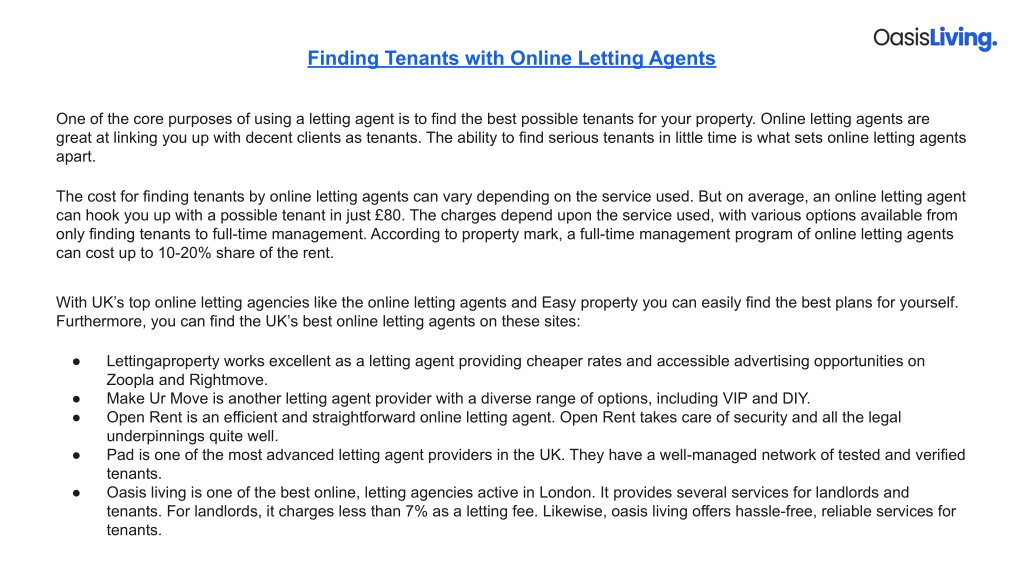 OasisLiving.

Finding Tenants with Online Letting Agents

One of the core purposes of using a letting agent is to find the best possible tenants for your property. Online letting agents are great at linking you up with decent clients as tenants. The ability to find serious tenants in little time is what sets online letting agents apart.

The cost for finding tenants by online letting agents can vary depending on the service used. But on average, an online letting agent can hook you up with a possible tenant in just £80. The charges depend upon the service used, with various options available from only finding tenants to full-time management. According to property mark, a full-time management program of online letting agents can cost up to 10-20% share of the rent.

With UK's top online letting agencies like the online letting agents and Easy property you can easily find the best plans for yourself. Furthermore, you can find the UK's best online letting agents on these sites:

● Lettingaproperty works excellent as a letting agent providing cheaper rates and accessible advertising opportunities on Zoopla and Rightmove.
● Make Ur Move is another letting agent provider with a diverse range of options, including VIP and DIY.
● Open Rent is an efficient and straightforward online letting agent. Open Rent takes care of security and all the legal underpinnings quite well.
● Pad is one of the most advanced letting agent providers in the UK. They have a well-managed network of tested and verified tenants.
● Oasis living is one of the best online, letting agencies active in London. It provides several services for landlords and tenants. For landlords, it charges less than 7% as a letting fee. Likewise, oasis living offers hassle-free, reliable services for tenants.